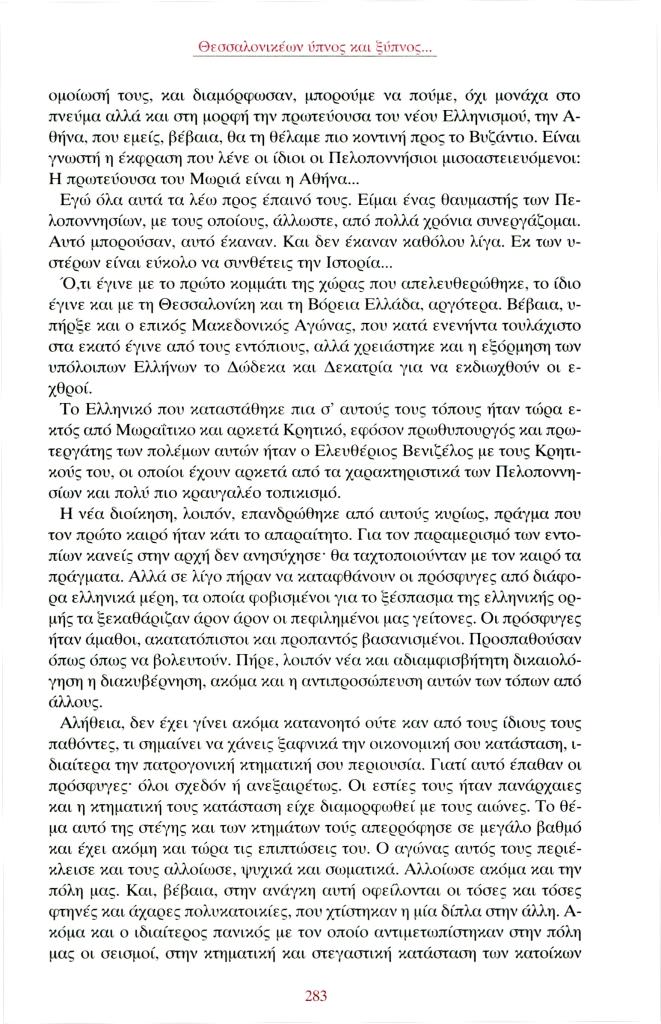 Θεσσαλονικέων ύπνος και ξύπνος...

ομοίωσή τους, και διαμόρφωσαν, μπορούμε να πούμε, όχι μονάχα στο πνεύμα αλλά και στη μορφή την πρωτεύουσα του νέου Ελληνισμού, την Αθήνα, που εμείς, βέβαια, θα τη θέλαμε πιο κοντινή προς το Βυζάντιο. Είναι γνωστή η έκφραση που λένε οι ίδιοι οι Πελοποννήσιοι μισοαστειευόμενοι: Η πρωτεύουσα του Μωριά είναι η Αθήνα...

Εγώ όλα αυτά τα λέω προς έπαινό τους. Είμαι ένας θαυμαστής των Πελοποννησίων, με τους οποίους, άλλωστε, από πολλά χρόνια συνεργάζομαι. Αυτό μπορούσαν, αυτό έκαναν. Και δεν έκαναν καθόλου λίγα. Εκ των υστέρων είναι εύκολο να συνθέτεις την Ιστορία...

Ό,τι έγινε με το πρώτο κομμάτι της χώρας που απελευθερώθηκε, το ίδιο έγινε και με τη Θεσσαλονίκη και τη Βόρεια Ελλάδα, αργότερα. Βέβαια, υπήρξε και ο επικός Μακεδονικός Αγώνας, που κατά ενενήντα τουλάχιστο στα εκατό έγινε από τους εντόπιους, αλλά χρειάστηκε και η εξόρμηση των υπόλοιπων Ελλήνων το Δώδεκα και Δεκατρία για να εκδιωχθούν οι εχθροί.

Το Ελληνικό που καταστάθηκε πια σ' αυτούς τους τόπους ήταν τώρα εκτός από Μωραΐτικο και αρκετά Κρητικό, εφόσον πρωθυπουργός και πρωτεργάτης των πολέμων αυτών ήταν ο Ελευθέριος Βενιζέλος με τους Κρητικούς του, οι οποίοι έχουν αρκετά από τα χαρακτηριστικά των Πελοποννησίων και πολύ πιο κραυγαλέο τοπικισμό.

Η νέα διοίκηση, λοιπόν, επανδρώθηκε από αυτούς κυρίως, πράγμα που τον πρώτο καιρό ήταν κάτι το απαραίτητο. Για τον παραμερισμό των εντοπίων κανείς στην αρχή δεν ανησύχησε· θα ταχτοποιούνταν με τον καιρό τα πράγματα. Αλλά σε λίγο πήραν να καταφθάνουν οι πρόσφυγες από διάφορα ελληνικά μέρη, τα οποία φοβισμένοι για το ξέσπασμα της ελληνικής ορμής τα ξεκαθάριζαν άρον άρον οι πεφιλημένοι μας γείτονες. Οι πρόσφυγες ήταν άμαθοι, ακατατόπιστοι και προπαντός βασανισμένοι. Προσπαθούσαν όπως όπως να βολευτούν. Πήρε, λοιπόν νέα και αδιαμφισβήτητη δικαιολόγηση η διακυβέρνηση, ακόμα και η αντιπροσώπευση αυτών των τόπων από άλλους.

Αλήθεια, δεν έχει γίνει ακόμα κατανοητό ούτε καν από τους ίδιους τους παθόντες, τι σημαίνει να χάνεις ξαφνικά την οικονομική σου κατάσταση, ιδιαίτερα την πατρογονική κτηματική σου περιουσία. Γιατί αυτό έπαθαν οι πρόσφυγες· όλοι σχεδόν ή ανεξαιρέτως. Οι εστίες τους ήταν πανάρχαιες και η κτηματική τους κατάσταση είχε διαμορφωθεί με τους αιώνες. Το θέμα αυτό της στέγης και των κτημάτων τούς απερρόφησε σε μεγάλο βαθμό και έχει ακόμη και τώρα τις επιπτώσεις του. Ο αγώνας αυτός τους περιέκλεισε και τους αλλοίωσε, ψυχικά και σωματικά. Αλλοίωσε ακόμα και την πόλη μας. Και, βέβαια, στην ανάγκη αυτή οφείλονται οι τόσες και τόσες φτηνές και άχαρες πολυκατοικίες, που χτίστηκαν η μία δίπλα στην άλλη. Ακόμα και ο ιδιαίτερος πανικός με τον οποίο αντιμετωπίστηκαν στην πόλη μας οι σεισμοί, στην κτηματική και στεγαστική κατάσταση των κατοίκων

283